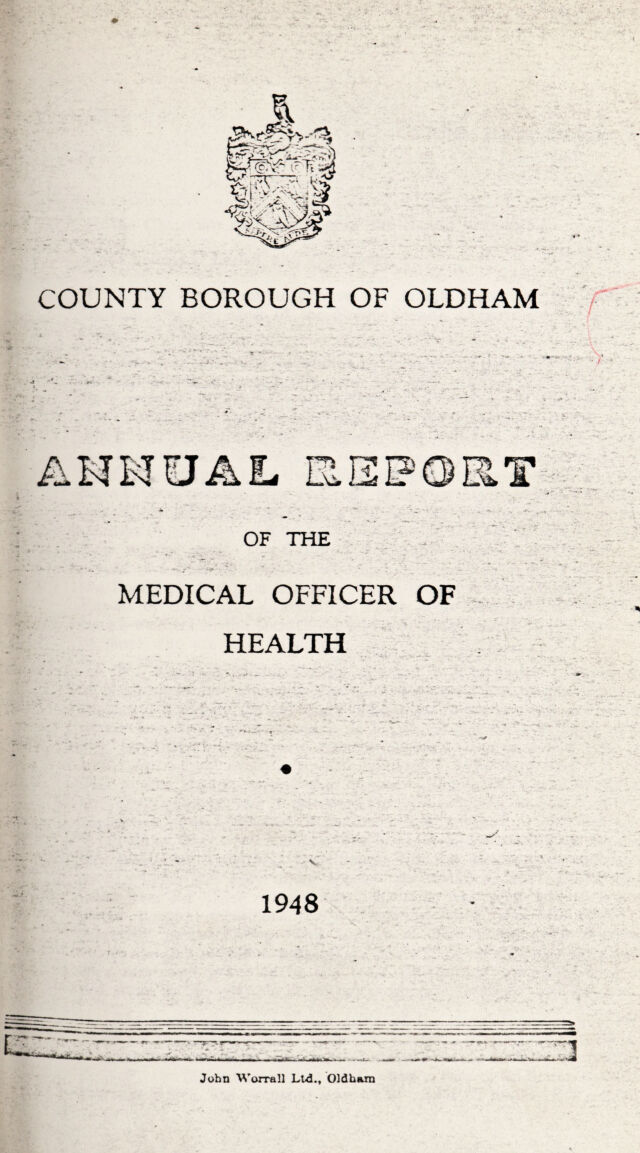 COUNTY BOROUGH OF OLDHAM

ANNUAL REPORT

OF THE

MEDICAL OFFICER OF HEALTH

1948

John Worrall Ltd., Oldham